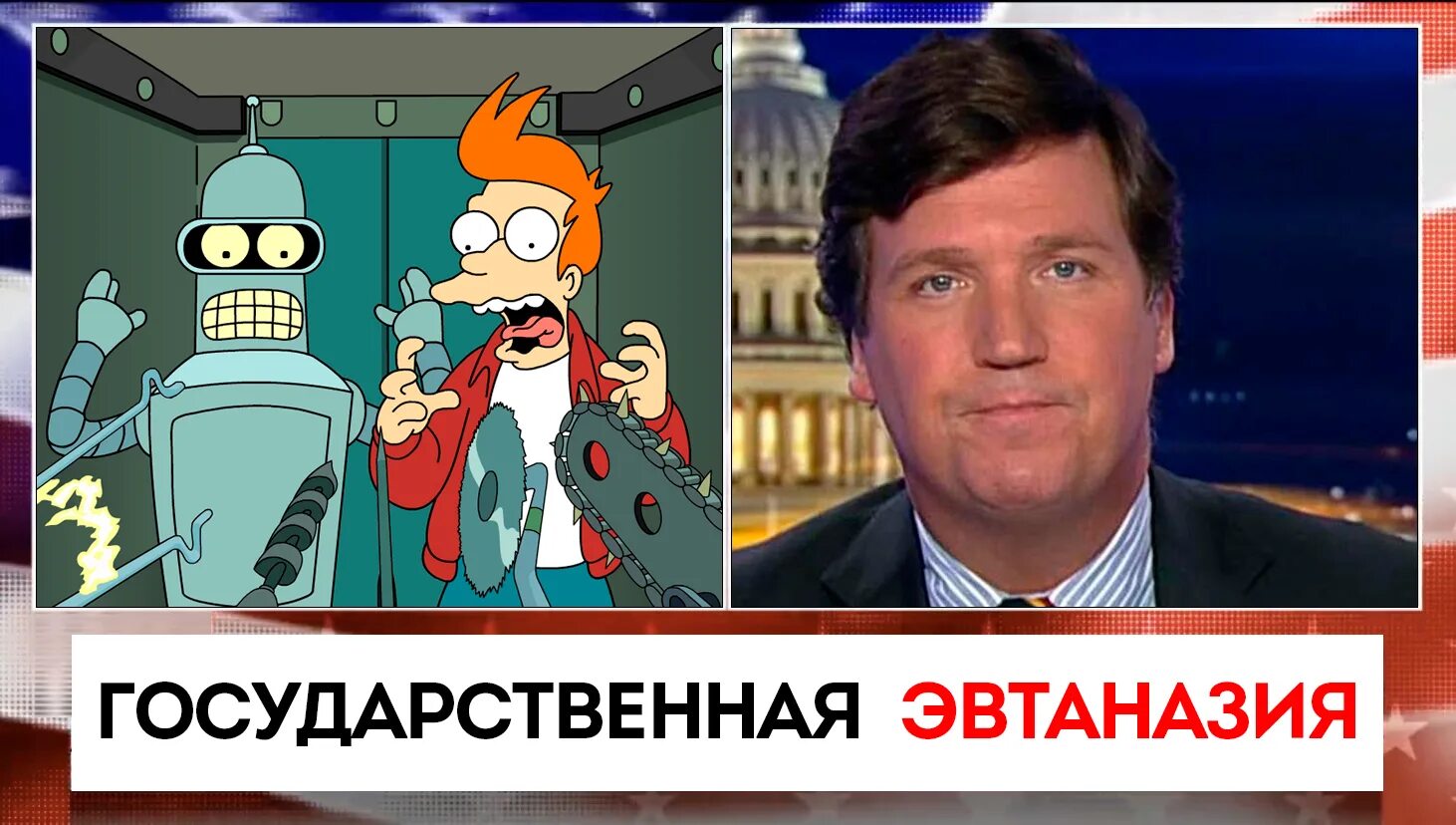 ГОСУДАРСТВЕННАЯ ЭВТАНАЗИЯ